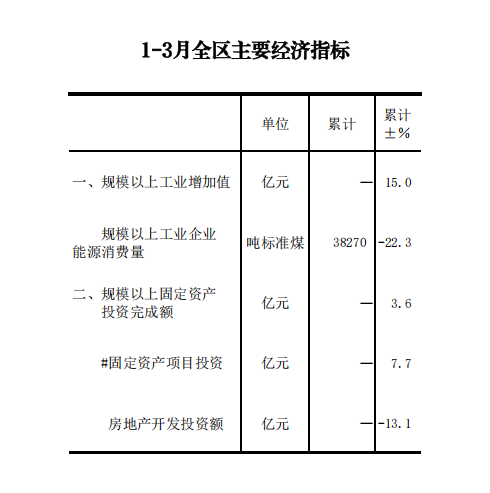 1-3月全区主要经济指标

|  | 单位 | 累计 | 累计±% |
|---|---|---|---|
| 一、规模以上工业增加值 | 亿元 | — | 15.0 |
| 规模以上工业企业能源消费量 | 吨标准煤 | 38270 | -22.3 |
| 二、规模以上固定资产投资完成额 | 亿元 | — | 3.6 |
| #固定资产项目投资 | 亿元 | — | 7.7 |
| 房地产开发投资额 | 亿元 | — | -13.1 |